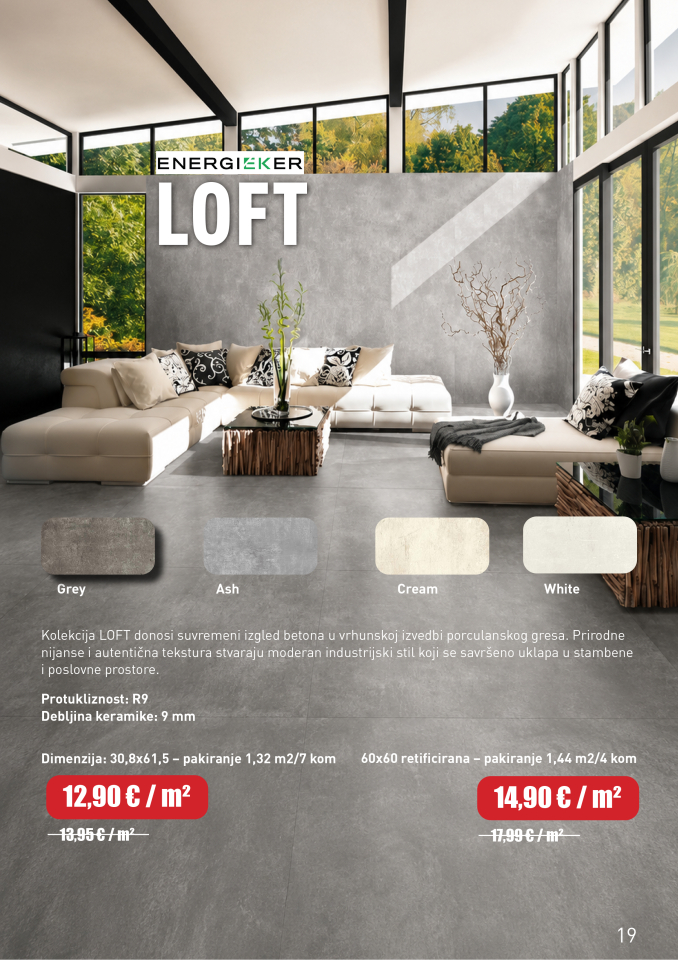 ENERGIEKER
LOFT

Grey
Ash
Cream
White

Kolekcija LOFT donosi suvremeni izgled betona u vrhunskoj izvedbi porculanskog gresa. Prirodne nijanse i autentična tekstura stvaraju moderan industrijski stil koji se savršeno uklapa u stambene i poslovne prostore.

Protukliznost: R9
Debljina keramike: 9 mm

Dimenzija: 30,8x61,5 – pakiranje 1,32 m2/7 kom

12,90 € / m²

13,95 € / m²

60x60 retificirana – pakiranje 1,44 m2/4 kom

14,90 € / m²

17,99 € / m²

19